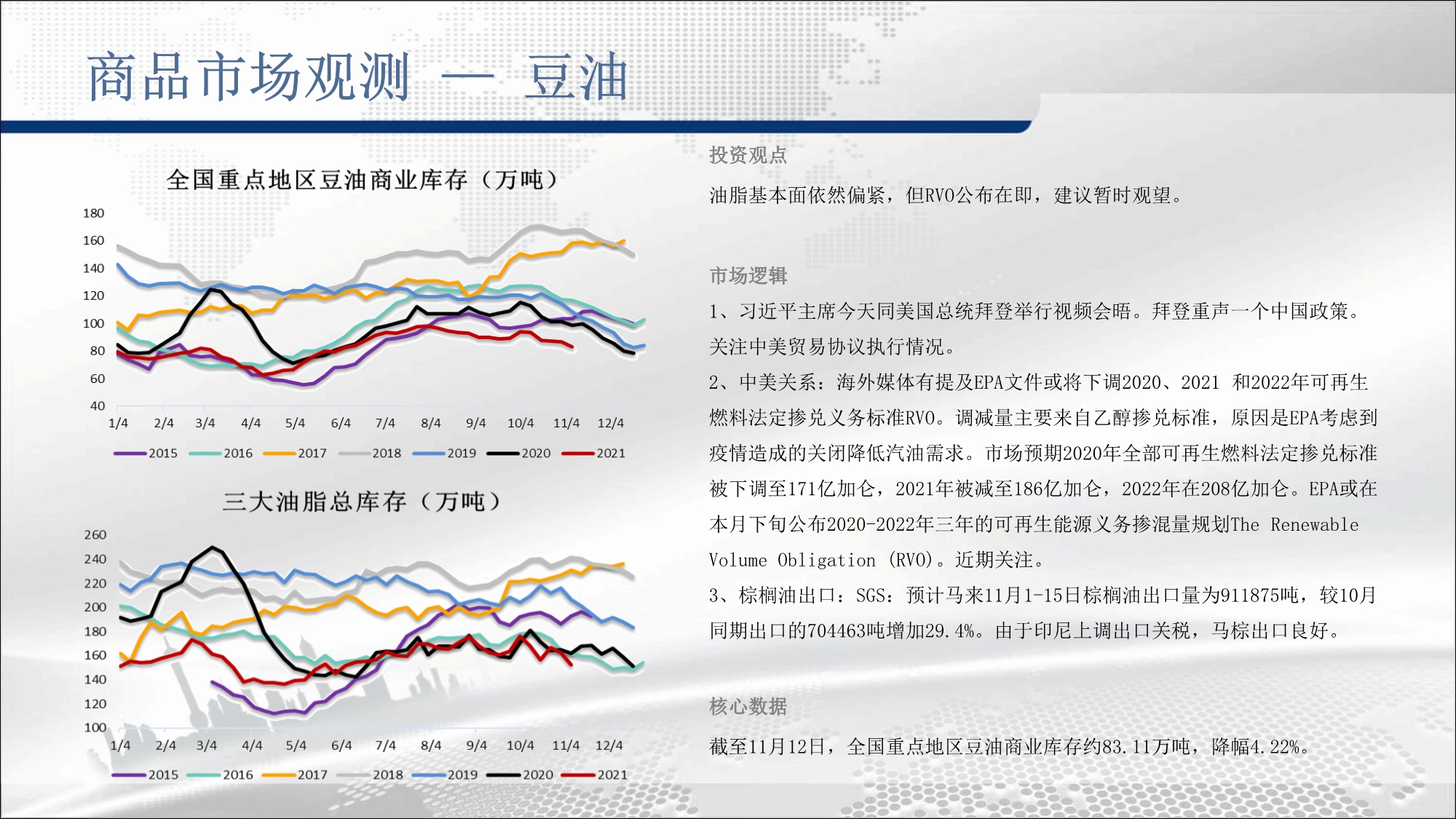 商品市场观测 — 豆油

全国重点地区豆油商业库存（万吨）

180
160
140
120
100
80
60
40

1/4 2/4 3/4 4/4 5/4 6/4 7/4 8/4 9/4 10/4 11/4 12/4

2015 2016 2017 2018 2019 2020 2021

三大油脂总库存（万吨）

260
240
220
200
180
160
140
120
100

1/4 2/4 3/4 4/4 5/4 6/4 7/4 8/4 9/4 10/4 11/4 12/4

2015 2016 2017 2018 2019 2020 2021

投资观点

油脂基本面依然偏紧，但RVO公布在即，建议暂时观望。

市场逻辑

1、习近平主席今天同美国总统拜登举行视频会晤。拜登重声一个中国政策。关注中美贸易协议执行情况。

2、中美关系：海外媒体有提及EPA文件或将下调2020、2021 和2022年可再生燃料法定掺兑义务标准RVO。调减量主要来自乙醇掺兑标准，原因是EPA考虑到疫情造成的关闭降低汽油需求。市场预期2020年全部可再生燃料法定掺兑标准被下调至171亿加仑，2021年被减至186亿加仑，2022年在208亿加仑。EPA或在本月下旬公布2020-2022年三年的可再生能源义务掺混量规划The Renewable Volume Obligation (RVO)。近期关注。

3、棕榈油出口：SGS：预计马来11月1-15日棕榈油出口量为911875吨，较10月同期出口的704463吨增加29.4%。由于印尼上调出口关税，马棕出口良好。

核心数据

截至11月12日，全国重点地区豆油商业库存约83.11万吨，降幅4.22%。